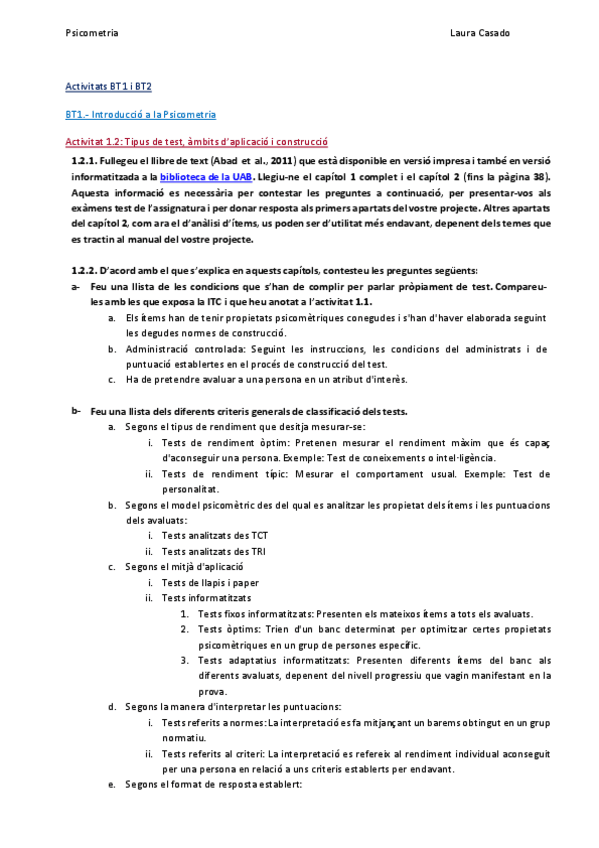 Psicometria Laura Casado

Activitats BT1 i BT2

BT1.- Introducció a la Psicometria

Activitat 1.2: Tipus de test, àmbits d'aplicació i construcció

1.2.1. Fullegeu el llibre de text (Abad et al., 2011) que està disponible en versió impresa i també en versió informatitzada a la biblioteca de la UAB. Llegiu-ne el capítol 1 complet i el capítol 2 (fins la pàgina 38). Aquesta informació es necessària per contestar les preguntes a continuació, per presentar-vos als exàmens test de l'assignatura i per donar resposta als primers apartats del vostre projecte. Altres apartats del capítol 2, com ara el d'anàlisi d'ítems, us poden ser d'utilitat més endavant, depenent dels temes que es tractin al manual del vostre projecte.

1.2.2. D'acord amb el que s'explica en aquests capítols, contesteu les preguntes següents:

a- Feu una llista de les condicions que s'han de complir per parlar pròpiament de test. Compareu-les amb les que exposa la ITC i que heu anotat a l'activitat 1.1.

a. Els ítems han de tenir propietats psicomètriques conegudes i s'han d'haver elaborada seguint les degudes normes de construcció.

b. Administració controlada: Seguint les instruccions, les condicions del administrats i de puntuació establertes en el procés de construcció del test.

c. Ha de pretendre avaluar a una persona en un atribut d'interès.

b- Feu una llista dels diferents criteris generals de classificació dels tests.

a. Segons el tipus de rendiment que desitja mesurar-se:

i. Tests de rendiment òptim: Pretenen mesurar el rendiment màxim que és capaç d'aconseguir una persona. Exemple: Test de coneixements o intel·ligència.

ii. Tests de rendiment típic: Mesurar el comportament usual. Exemple: Test de personalitat.

b. Segons el model psicomètric des del qual es analitzar les propietat dels ítems i les puntuacions dels avaluats:

i. Tests analitzats des TCT

ii. Tests analitzats des TRI

c. Segons el mitjà d'aplicació

i. Tests de llapis i paper

ii. Tests informatitzats

1. Tests fixos informatitzats: Presenten els mateixos ítems a tots els avaluats.

2. Tests òptims: Trien d'un banc determinat per optimitzar certes propietats psicomètriques en un grup de persones específic.

3. Tests adaptatius informatitzats: Presenten diferents ítems del banc als diferents avaluats, depenent del nivell progressiu que vagin manifestant en la prova.

d. Segons la manera d'interpretar les puntuacions:

i. Tests referits a normes: La interpretació es fa mitjançant un barems obtingut en un grup normatiu.

ii. Tests referits al criteri: La interpretació es refereix al rendiment individual aconseguit per una persona en relació a uns criteris establerts per endavant.

e. Segons el format de resposta establert: